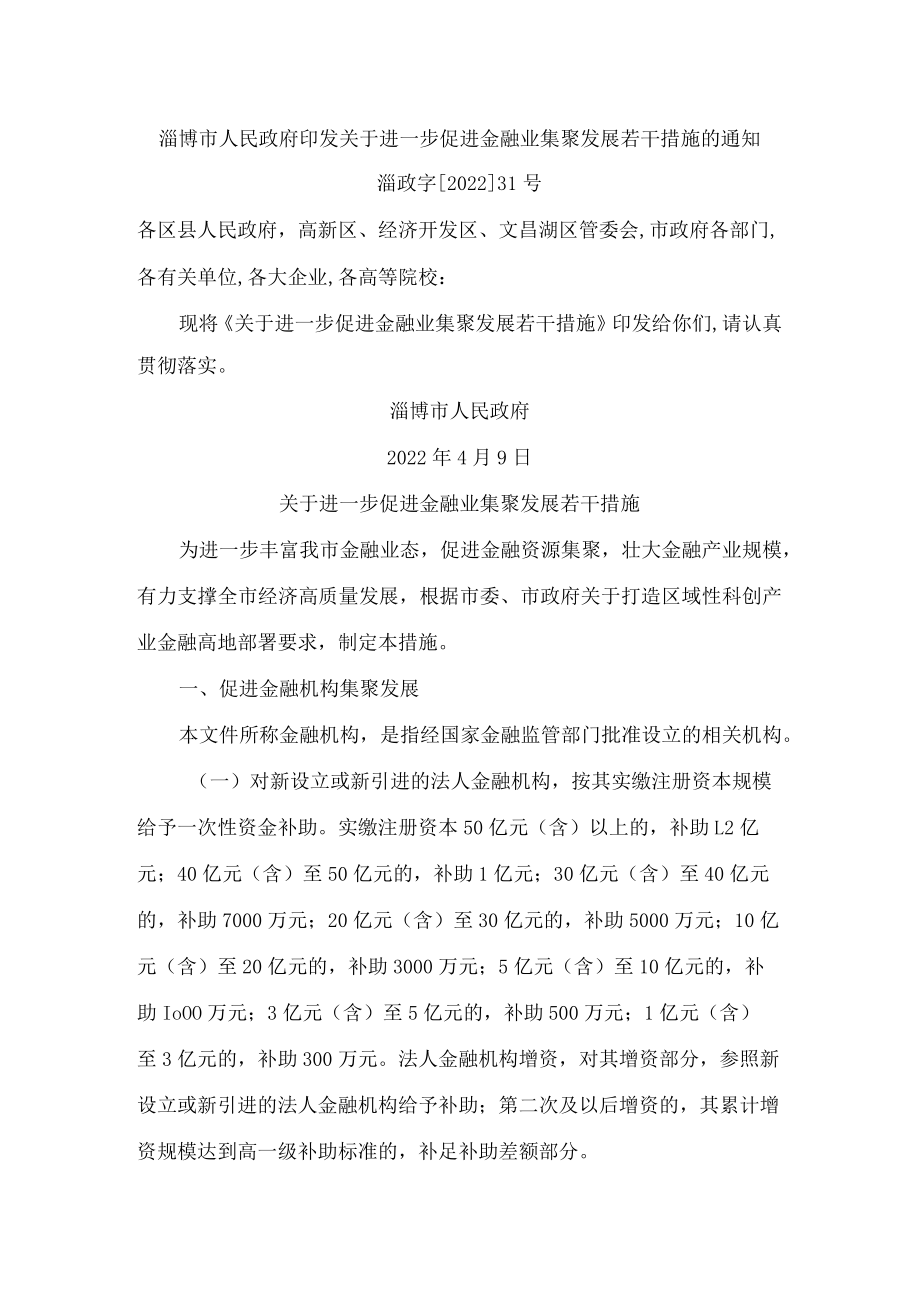 淄博市人民政府印发关于进一步促进金融业集聚发展若干措施的通知

淄政字[2022]31号

各区县人民政府，高新区、经济开发区、文昌湖区管委会,市政府各部门,各有关单位,各大企业,各高等院校：

现将《关于进一步促进金融业集聚发展若干措施》印发给你们,请认真贯彻落实。

淄博市人民政府

2022年4月9日

关于进一步促进金融业集聚发展若干措施

为进一步丰富我市金融业态，促进金融资源集聚，壮大金融产业规模，有力支撑全市经济高质量发展，根据市委、市政府关于打造区域性科创产业金融高地部署要求，制定本措施。

一、促进金融机构集聚发展

本文件所称金融机构，是指经国家金融监管部门批准设立的相关机构。

（一）对新设立或新引进的法人金融机构，按其实缴注册资本规模给予一次性资金补助。实缴注册资本50亿元（含）以上的，补助L2亿元；40亿元（含）至50亿元的，补助1亿元；30亿元（含）至40亿元的，补助7000万元；20亿元（含）至30亿元的，补助5000万元；10亿元（含）至20亿元的，补助3000万元；5亿元（含）至10亿元的，补助Io00万元；3亿元（含）至5亿元的，补助500万元；1亿元（含）至3亿元的，补助300万元。法人金融机构增资，对其增资部分，参照新设立或新引进的法人金融机构给予补助；第二次及以后增资的，其累计增资规模达到高一级补助标准的，补足补助差额部分。